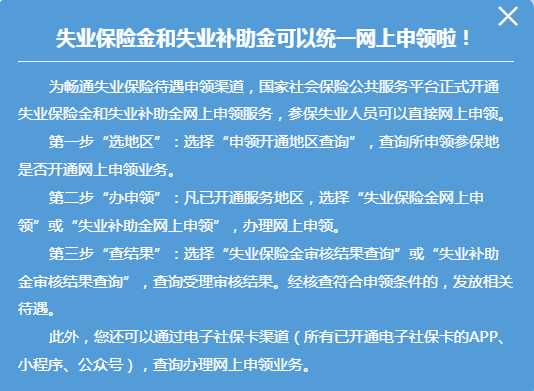 失业保险金和失业补助金可以统一网上申领啦！

为畅通失业保险待遇申领渠道，国家社会保险公共服务平台正式开通失业保险金和失业补助金网上申领服务，参保失业人员可以直接网上申领。

第一步“选地区”：选择“申领开通地区查询”，查询所申领参保地是否开通网上申领业务。

第二步“办申领”：凡已开通服务地区，选择“失业保险金网上申领”或“失业补助金网上申领”，办理网上申领。

第三步“查结果”：选择“失业保险金审核结果查询”或“失业补助金审核结果查询”，查询受理审核结果。经核查符合申领条件的，发放相关待遇。

此外，您还可以通过电子社保卡渠道（所有已开通电子社保卡的APP、小程序、公众号），查询办理网上申领业务。